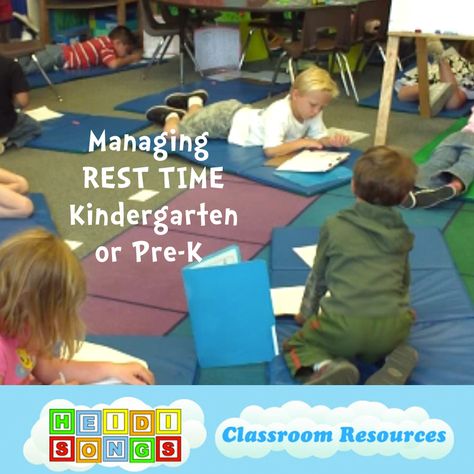 Managing REST TIME Kindergarten or Pre-K

HEIDI SONGS

Classroom Resources